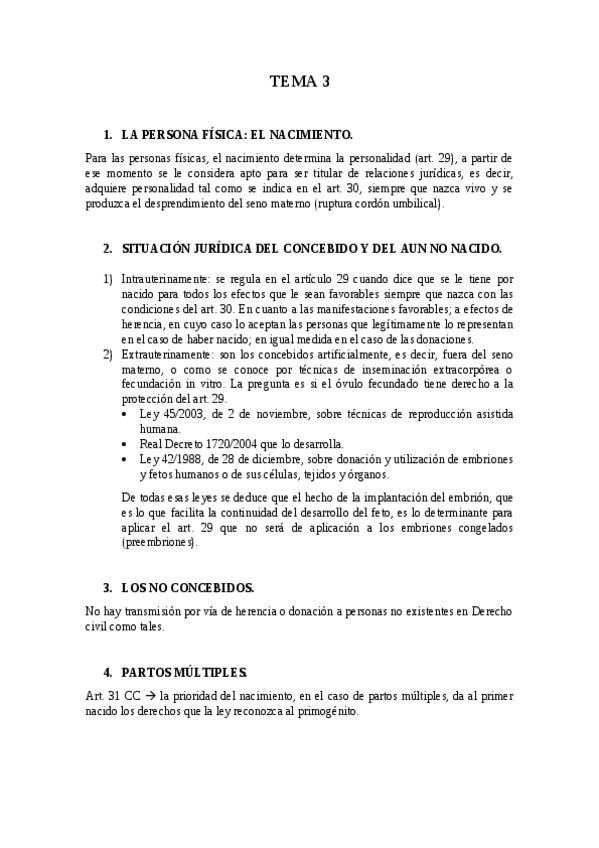 TEMA 3

1. LA PERSONA FÍSICA: EL NACIMIENTO.

Para las personas físicas, el nacimiento determina la personalidad (art. 29), a partir de ese momento se le considera apto para ser titular de relaciones jurídicas, es decir, adquiere personalidad tal como se indica en el art. 30, siempre que nazca vivo y se produzca el desprendimiento del seno materno (ruptura cordón umbilical).

2. SITUACIÓN JURÍDICA DEL CONCEBIDO Y DEL AUN NO NACIDO.

1) Intrauterinamente: se regula en el artículo 29 cuando dice que se le tiene por nacido para todos los efectos que le sean favorables siempre que nazca con las condiciones del art. 30. En cuanto a las manifestaciones favorables; a efectos de herencia, en cuyo caso lo aceptan las personas que legítimamente lo representan en el caso de haber nacido; en igual medida en el caso de las donaciones.
2) Extrauterinamente: son los concebidos artificialmente, es decir, fuera del seno materno, o como se conoce por técnicas de inseminación extracorpórea o fecundación in vitro. La pregunta es si el óvulo fecundado tiene derecho a la protección del art. 29.
• Ley 45/2003, de 2 de noviembre, sobre técnicas de reproducción asistida humana.
• Real Decreto 1720/2004 que lo desarrolla.
• Ley 42/1988, de 28 de diciembre, sobre donación y utilización de embriones y fetos humanos o de sus células, tejidos y órganos.

De todas esas leyes se deduce que el hecho de la implantación del embrión, que es lo que facilita la continuidad del desarrollo del feto, es lo determinante para aplicar el art. 29 que no será de aplicación a los embriones congelados (preembriones).

3. LOS NO CONCEBIDOS.

No hay transmisión por vía de herencia o donación a personas no existentes en Derecho civil como tales.

4. PARTOS MÚLTIPLES.

Art. 31 CC → la prioridad del nacimiento, en el caso de partos múltiples, da al primer nacido los derechos que la ley reconozca al primogénito.